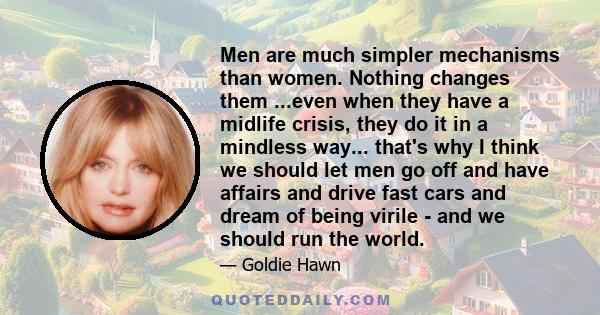 Men are much simpler mechanisms than women. Nothing changes them ...even when they have a midlife crisis, they do it in a mindless way... that's why I think we should let men go off and have affairs and drive fast cars and dream of being virile - and we should run the world.

— Goldie Hawn

QUOTEDDAILY.COM